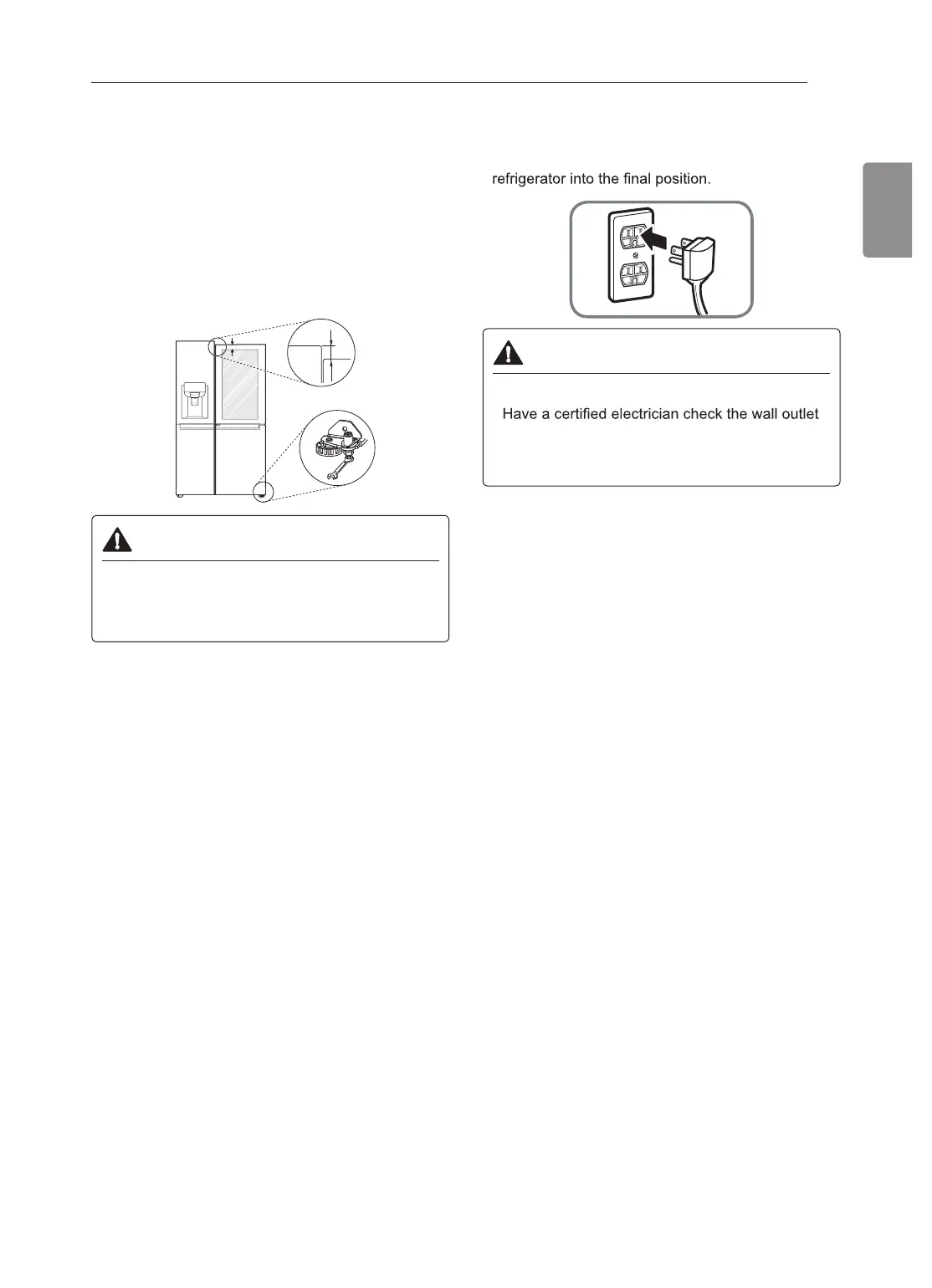 refrigerator into the final position.

Have a certified electrician check the wall outlet